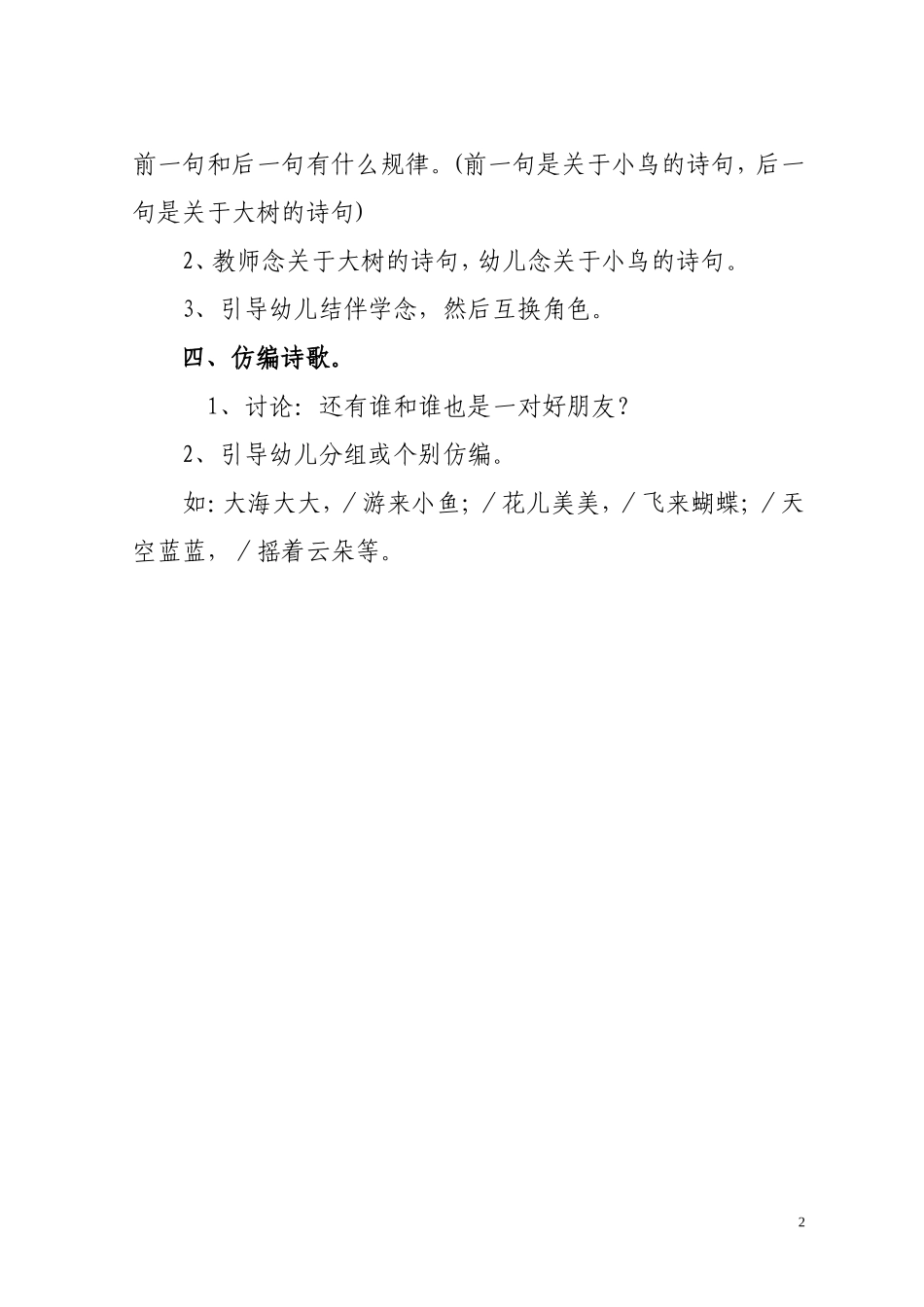 前一句和后一句有什么规律。(前一句是关于小鸟的诗句，后一句是关于大树的诗句)

2、教师念关于大树的诗句，幼儿念关于小鸟的诗句。

3、引导幼儿结伴学念，然后互换角色。

四、仿编诗歌。

1、讨论：还有谁和谁也是一对好朋友？

2、引导幼儿分组或个别仿编。

如：大海大大，／游来小鱼；／花儿美美，／飞来蝴蝶；／天空蓝蓝，／摇着云朵等。

2